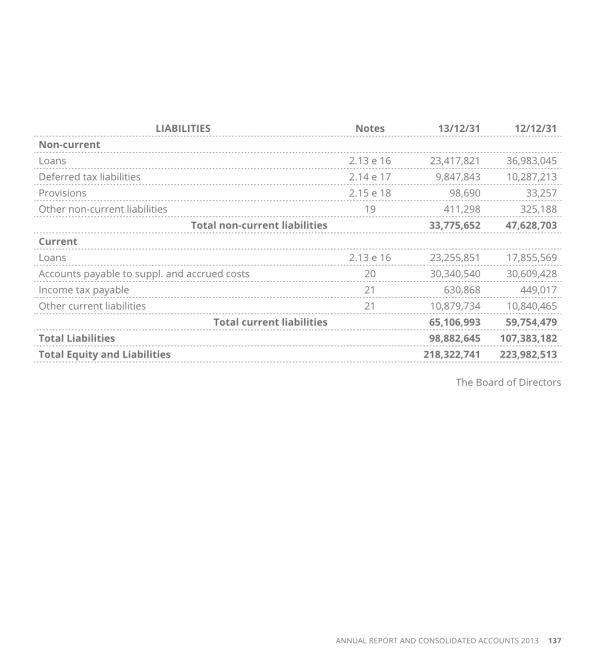 | LIABILITIES | Notes | 13/12/31 | 12/12/31 |
|---|---|---|---|
| **Non-current** | | | |
| Loans | 2.13 e 16 | 23,417,821 | 36,983,045 |
| Deferred tax liabilities | 2.14 e 17 | 9,847,843 | 10,287,213 |
| Provisions | 2.15 e 18 | 98,690 | 33,257 |
| Other non-current liabilities | 19 | 411,298 | 325,188 |
| **Total non-current liabilities** | | **33,775,652** | **47,628,703** |
| **Current** | | | |
| Loans | 2.13 e 16 | 23,255,851 | 17,855,569 |
| Accounts payable to suppl. and accrued costs | 20 | 30,340,540 | 30,609,428 |
| Income tax payable | 21 | 630,868 | 449,017 |
| Other current liabilities | 21 | 10,879,734 | 10,840,465 |
| **Total current liabilities** | | **65,106,993** | **59,754,479** |
| **Total Liabilities** | | **98,882,645** | **107,383,182** |
| **Total Equity and Liabilities** | | **218,322,741** | **223,982,513** |

The Board of Directors

ANNUAL REPORT AND CONSOLIDATED ACCOUNTS 2013 137